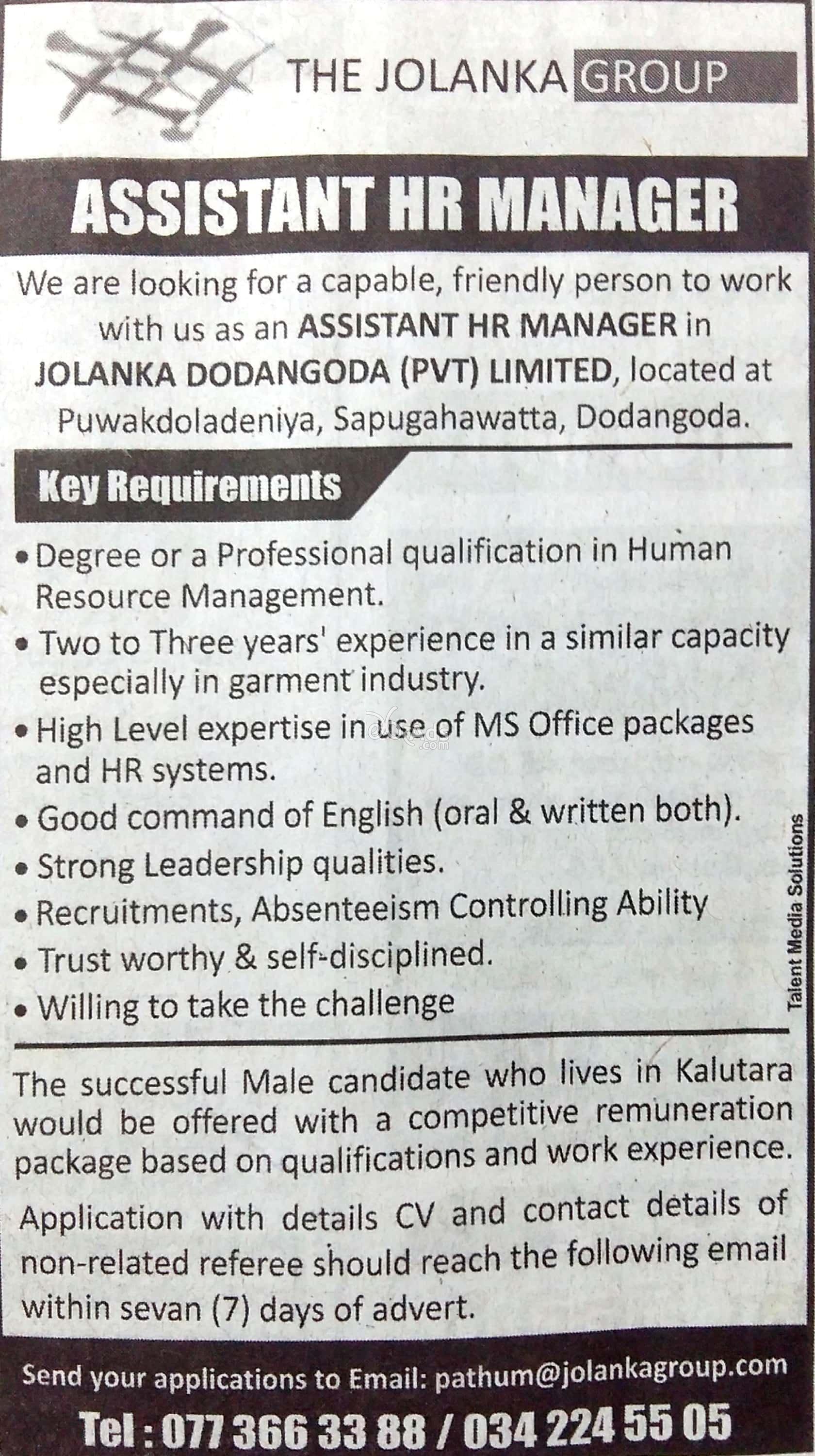 THE JOLANKA GROUP

ASSISTANT HR MANAGER

We are looking for a capable, friendly person to work with us as an ASSISTANT HR MANAGER in JOLANKA DODANGODA (PVT) LIMITED, located at Puwakdoladeniya, Sapugahawatta, Dodangoda.

Key Requirements

• Degree or a Professional qualification in Human Resource Management.
• Two to Three years' experience in a similar capacity especially in garment industry.
• High Level expertise in use of MS Office packages and HR systems.
• Good command of English (oral & written both).
• Strong Leadership qualities.
• Recruitments, Absenteeism Controlling Ability
• Trust worthy & self-disciplined.
• Willing to take the challenge

Talent Media Solutions

The successful Male candidate who lives in Kalutara would be offered with a competitive remuneration package based on qualifications and work experience.

Application with details CV and contact details of non-related referee should reach the following email within sevan (7) days of advert.

Send your applications to Email: pathum@jolankagroup.com

Tel : 077 366 33 88 / 034 224 55 05